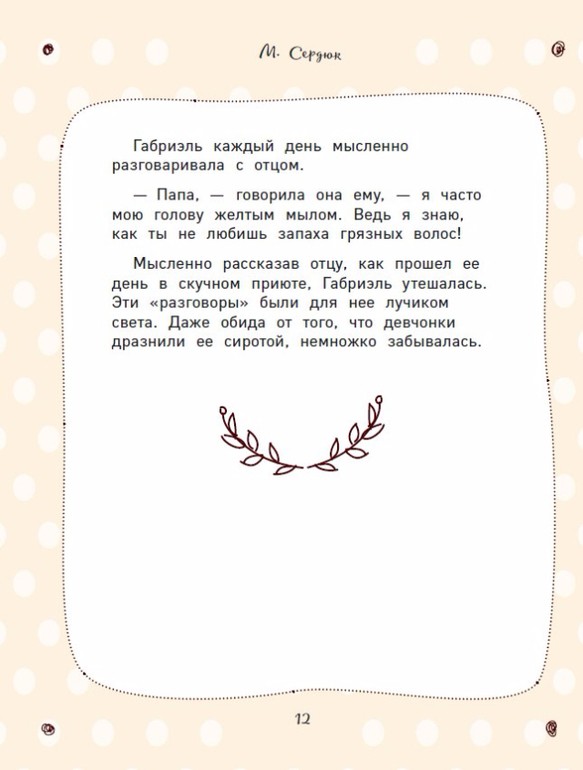 М. Сердюк

Габриэль каждый день мысленно разговаривала с отцом.

— Папа, — говорила она ему, — я часто мою голову желтым мылом. Ведь я знаю, как ты не любишь запаха грязных волос!

Мысленно рассказав отцу, как прошел ее день в скучном приюте, Габриэль утешалась. Эти «разговоры» были для нее лучиком света. Даже обида от того, что девчонки дразнили ее сиротой, немножко забывалась.

12